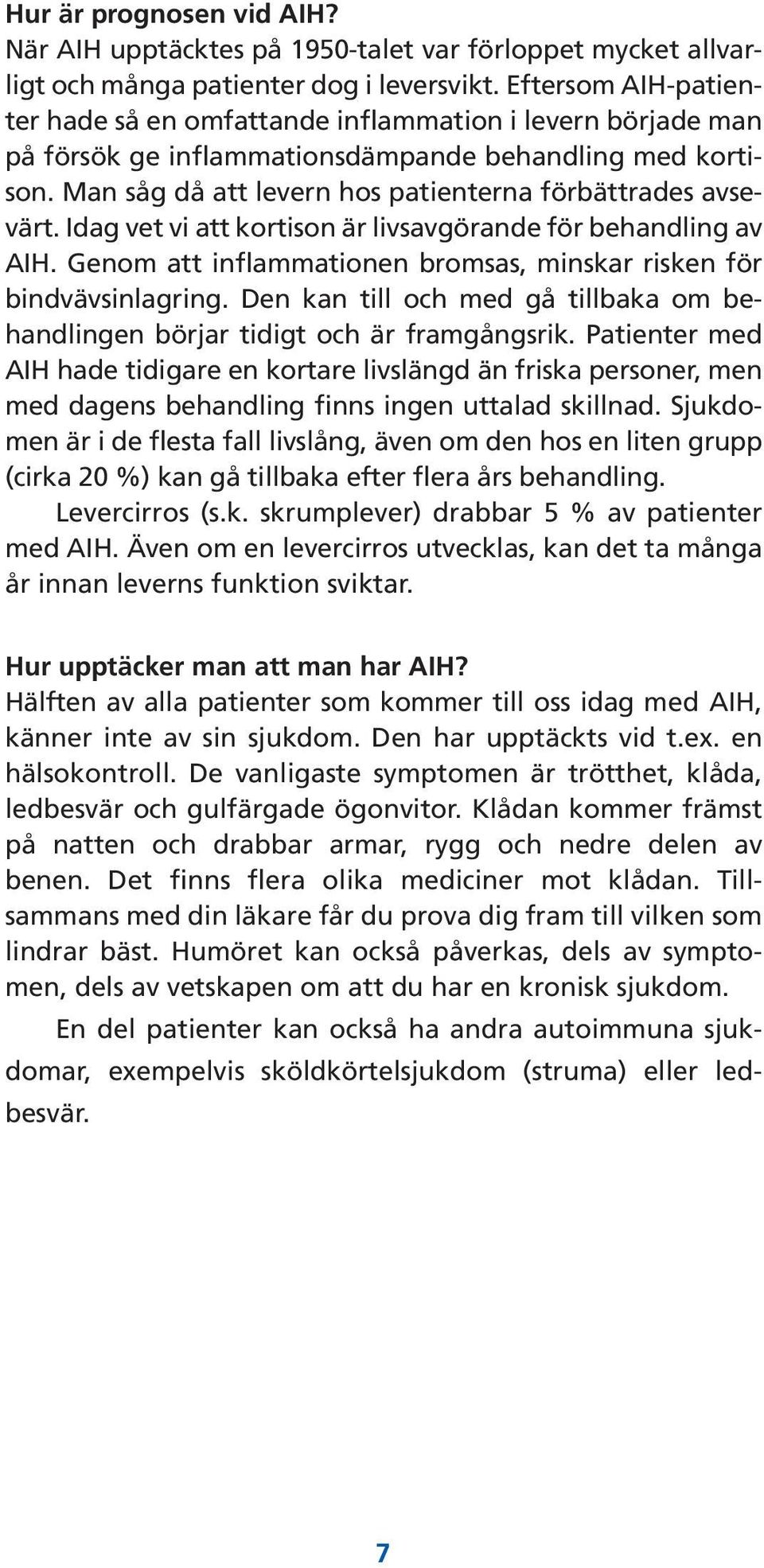 Hur är prognosen vid AIH?
När AIH upptäcktes på 1950-talet var förloppet mycket allvarligt och många patienter dog i leversvikt. Eftersom AIH-patienter hade så en omfattande inflammation i levern började man på försök ge inflammationsdämpande behandling med kortison. Man såg då att levern hos patienterna förbättrades avsevärt. Idag vet vi att kortison är livsavgörande för behandling av AIH. Genom att inflammationen bromsas, minskar risken för bindvävsinlagring. Den kan till och med gå tillbaka om behandlingen börjar tidigt och är framgångsrik. Patienter med AIH hade tidigare en kortare livslängd än friska personer, men med dagens behandling finns ingen uttalad skillnad. Sjukdomen är i de flesta fall livslång, även om den hos en liten grupp (cirka 20 %) kan gå tillbaka efter flera års behandling.

Levercirros (s.k. skrumplever) drabbar 5 % av patienter med AIH. Även om en levercirros utvecklas, kan det ta många år innan leverns funktion sviktar.

Hur upptäcker man att man har AIH?
Hälften av alla patienter som kommer till oss idag med AIH, känner inte av sin sjukdom. Den har upptäckts vid t.ex. en hälsokontroll. De vanligaste symptomen är trötthet, klåda, ledbesvär och gulfärgade ögonvitor. Klådan kommer främst på natten och drabbar armar, rygg och nedre delen av benen. Det finns flera olika mediciner mot klådan. Tillsammans med din läkare får du prova dig fram till vilken som lindrar bäst. Humöret kan också påverkas, dels av symptomen, dels av vetskapen om att du har en kronisk sjukdom.

En del patienter kan också ha andra autoimmuna sjukdomar, exempelvis sköldkörtelsjukdom (struma) eller ledbesvär.

7